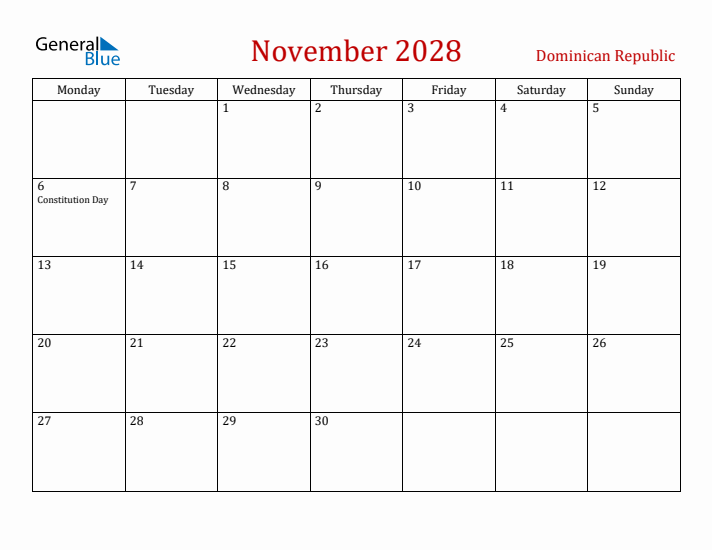 General Blue

November 2028

Dominican Republic

| Monday | Tuesday | Wednesday | Thursday | Friday | Saturday | Sunday |
|---|---|---|---|---|---|---|
| | | 1 | 2 | 3 | 4 | 5 |
| 6 Constitution Day | 7 | 8 | 9 | 10 | 11 | 12 |
| 13 | 14 | 15 | 16 | 17 | 18 | 19 |
| 20 | 21 | 22 | 23 | 24 | 25 | 26 |
| 27 | 28 | 29 | 30 | | | |